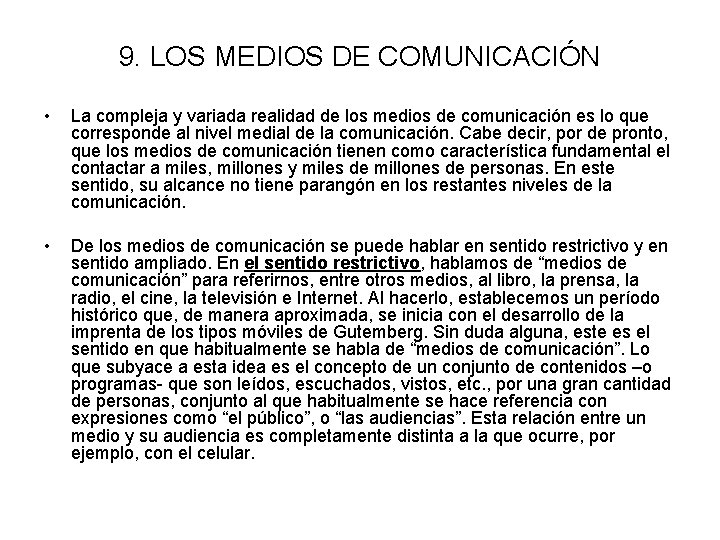 9. LOS MEDIOS DE COMUNICACIÓN

• La compleja y variada realidad de los medios de comunicación es lo que corresponde al nivel medial de la comunicación. Cabe decir, por de pronto, que los medios de comunicación tienen como característica fundamental el contactar a miles, millones y miles de millones de personas. En este sentido, su alcance no tiene parangón en los restantes niveles de la comunicación.

• De los medios de comunicación se puede hablar en sentido restrictivo y en sentido ampliado. En el sentido restrictivo, hablamos de “medios de comunicación” para referirnos, entre otros medios, al libro, la prensa, la radio, el cine, la televisión e Internet. Al hacerlo, establecemos un período histórico que, de manera aproximada, se inicia con el desarrollo de la imprenta de los tipos móviles de Gutemberg. Sin duda alguna, este es el sentido en que habitualmente se habla de “medios de comunicación”. Lo que subyace a esta idea es el concepto de un conjunto de contenidos –o programas- que son leídos, escuchados, vistos, etc., por una gran cantidad de personas, conjunto al que habitualmente se hace referencia con expresiones como “el público”, o “las audiencias”. Esta relación entre un medio y su audiencia es completamente distinta a la que ocurre, por ejemplo, con el celular.